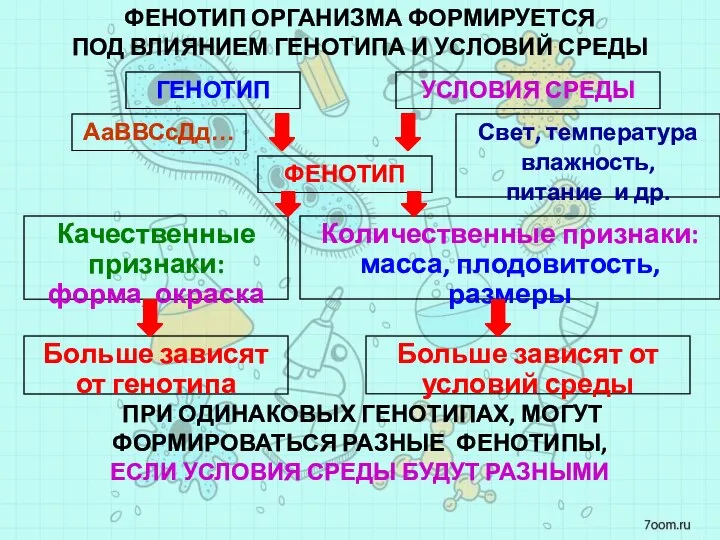 ФЕНОТИП ОРГАНИЗМА ФОРМИРУЕТСЯ ПОД ВЛИЯНИЕМ ГЕНОТИПА И УСЛОВИЙ СРЕДЫ

ГЕНОТИП

УСЛОВИЯ СРЕДЫ

АаВВСсДд…

Свет, температура влажность, питание и др.

ФЕНОТИП

Качественные признаки: форма, окраска

Количественные признаки: масса, плодовитость, размеры

Больше зависят от генотипа

Больше зависят от условий среды

ПРИ ОДИНАКОВЫХ ГЕНОТИПАХ, МОГУТ ФОРМИРОВАТЬСЯ РАЗНЫЕ ФЕНОТИПЫ, ЕСЛИ УСЛОВИЯ СРЕДЫ БУДУТ РАЗНЫМИ

7oom.ru